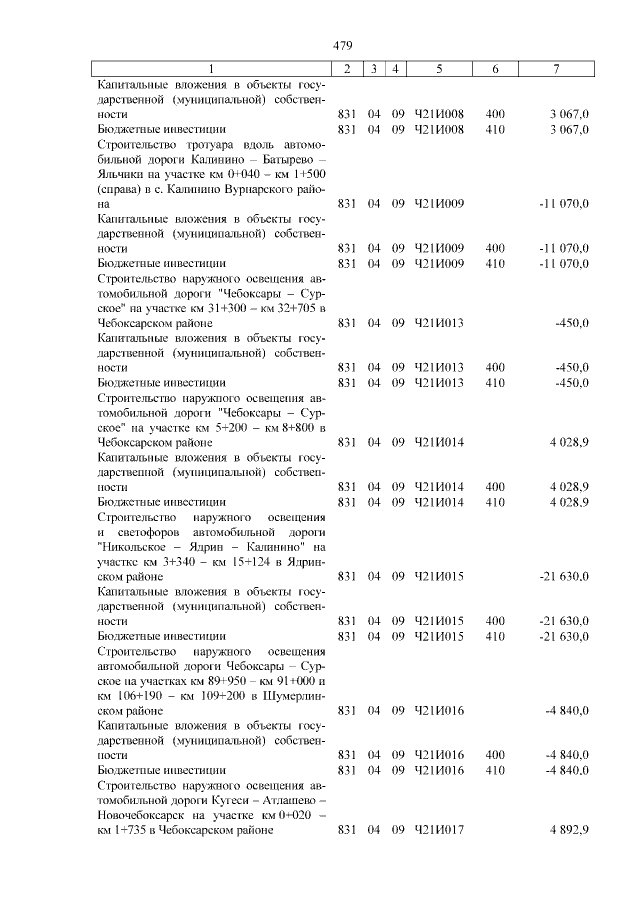 479

| 1 | 2 | 3 | 4 | 5 | 6 | 7 |
|---|---|---|---|---|---|---|
| Капитальные вложения в объекты государственной (муниципальной) собственности | 831 | 04 | 09 | Ч21И008 | 400 | 3 067,0 |
| Бюджетные инвестиции | 831 | 04 | 09 | Ч21И008 | 410 | 3 067,0 |
| Строительство тротуара вдоль автомобильной дороги Калинино – Батырево – Яльчики на участке км 0+040 – км 1+500 (справа) в с. Калинино Вурнарского района | 831 | 04 | 09 | Ч21И009 | | -11 070,0 |
| Капитальные вложения в объекты государственной (муниципальной) собственности | 831 | 04 | 09 | Ч21И009 | 400 | -11 070,0 |
| Бюджетные инвестиции | 831 | 04 | 09 | Ч21И009 | 410 | -11 070,0 |
| Строительство наружного освещения автомобильной дороги "Чебоксары – Сурское" на участке км 31+300 – км 32+705 в Чебоксарском районе | 831 | 04 | 09 | Ч21И013 | | -450,0 |
| Капитальные вложения в объекты государственной (муниципальной) собственности | 831 | 04 | 09 | Ч21И013 | 400 | -450,0 |
| Бюджетные инвестиции | 831 | 04 | 09 | Ч21И013 | 410 | -450,0 |
| Строительство наружного освещения автомобильной дороги "Чебоксары – Сурское" на участке км 5+200 – км 8+800 в Чебоксарском районе | 831 | 04 | 09 | Ч21И014 | | 4 028,9 |
| Капитальные вложения в объекты государственной (муниципальной) собственности | 831 | 04 | 09 | Ч21И014 | 400 | 4 028,9 |
| Бюджетные инвестиции | 831 | 04 | 09 | Ч21И014 | 410 | 4 028,9 |
| Строительство наружного освещения и светофоров автомобильной дороги "Никольское – Ядрин – Калинино" на участке км 3+340 – км 15+124 в Ядринском районе | 831 | 04 | 09 | Ч21И015 | | -21 630,0 |
| Капитальные вложения в объекты государственной (муниципальной) собственности | 831 | 04 | 09 | Ч21И015 | 400 | -21 630,0 |
| Бюджетные инвестиции | 831 | 04 | 09 | Ч21И015 | 410 | -21 630,0 |
| Строительство наружного освещения автомобильной дороги Чебоксары – Сурское на участках км 89+950 – км 91+000 и км 106+190 – км 109+200 в Шумерлинском районе | 831 | 04 | 09 | Ч21И016 | | -4 840,0 |
| Капитальные вложения в объекты государственной (муниципальной) собственности | 831 | 04 | 09 | Ч21И016 | 400 | -4 840,0 |
| Бюджетные инвестиции | 831 | 04 | 09 | Ч21И016 | 410 | -4 840,0 |
| Строительство наружного освещения автомобильной дороги Кугеси – Атлашево – Новочебоксарск на участке км 0+020 – км 1+735 в Чебоксарском районе | 831 | 04 | 09 | Ч21И017 | | 4 892,9 |